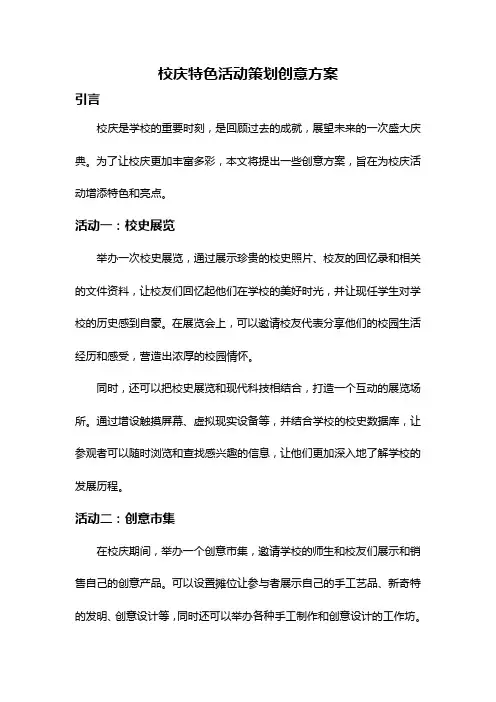 校庆特色活动策划创意方案

引言

校庆是学校的重要时刻，是回顾过去的成就，展望未来的一次盛大庆典。为了让校庆更加丰富多彩，本文将提出一些创意方案，旨在为校庆活动增添特色和亮点。

活动一：校史展览

举办一次校史展览，通过展示珍贵的校史照片、校友的回忆录和相关的文件资料，让校友们回忆起他们在学校的美好时光，并让现任学生对学校的历史感到自豪。在展览会上，可以邀请校友代表分享他们的校园生活经历和感受，营造出浓厚的校园情怀。

同时，还可以把校史展览和现代科技相结合，打造一个互动的展览场所。通过增设触摸屏幕、虚拟现实设备等，并结合学校的校史数据库，让参观者可以随时浏览和查找感兴趣的信息，让他们更加深入地了解学校的发展历程。

活动二：创意市集

在校庆期间，举办一个创意市集，邀请学校的师生和校友们展示和销售自己的创意产品。可以设置摊位让参与者展示自己的手工艺品、新奇特的发明、创意设计等，同时还可以举办各种手工制作和创意设计的工作坊。